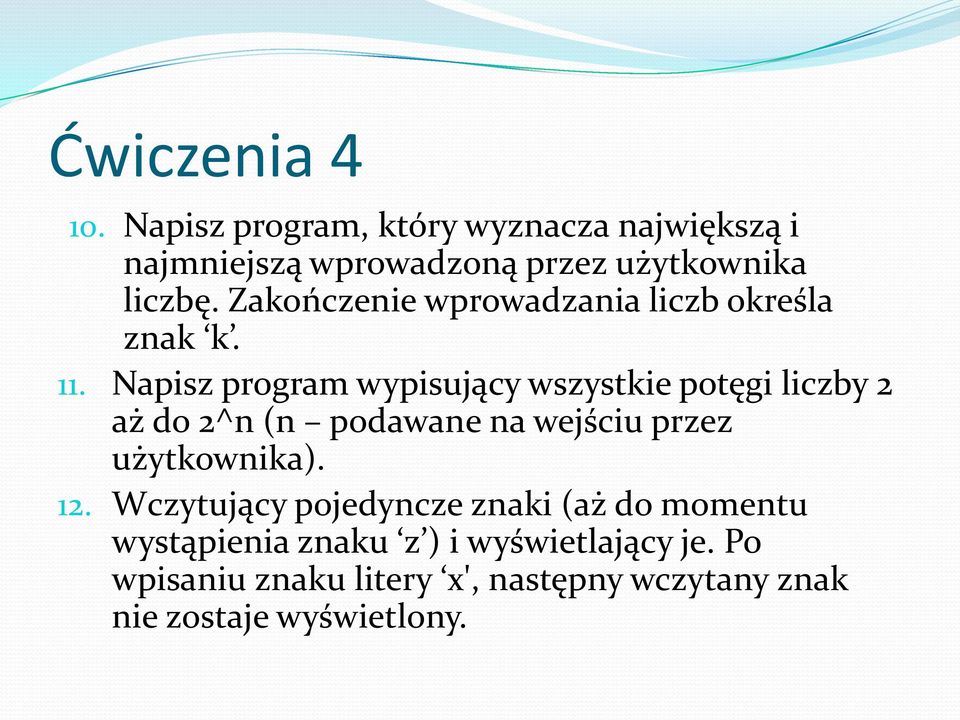 Ćwiczenia 4

10. Napisz program, który wyznacza największą i najmniejszą wprowadzoną przez użytkownika liczbę. Zakończenie wprowadzania liczb określa znak ‘k’.

11. Napisz program wypisujący wszystkie potęgi liczby 2 aż do 2^n (n – podawane na wejściu przez użytkownika).

12. Wczytujący pojedyncze znaki (aż do momentu wystąpienia znaku ‘z’) i wyświetlający je. Po wpisaniu znaku litery ‘x', następny wczytany znak nie zostaje wyświetlony.